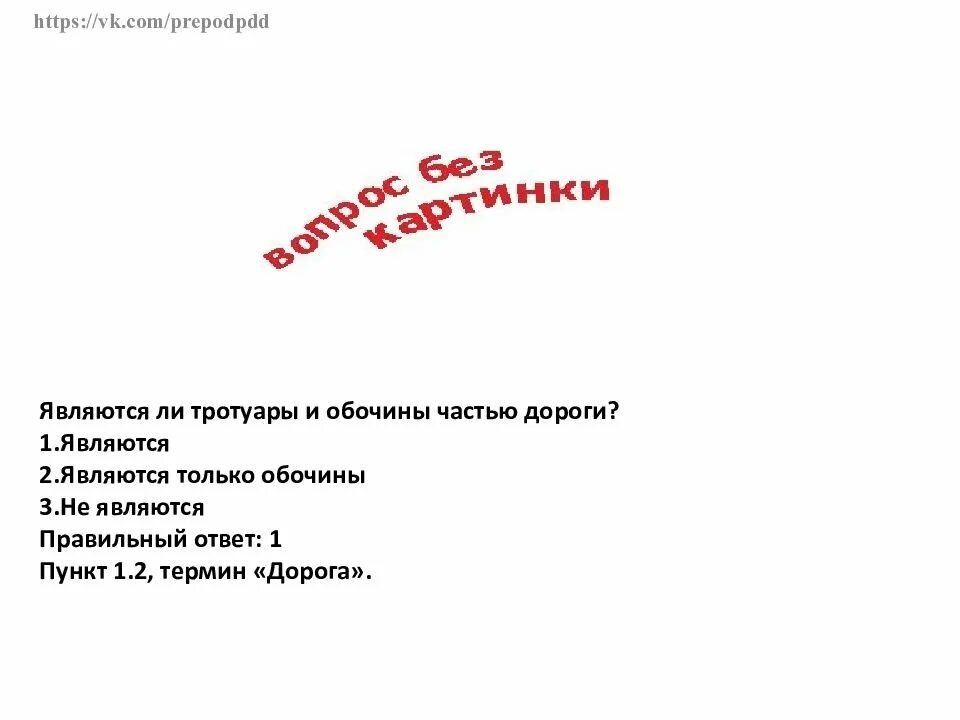 https://vk.com/prepodpdd

вопрос без картинки

Являются ли тротуары и обочины частью дороги?
1.Являются
2.Являются только обочины
3.Не являются
Правильный ответ: 1
Пункт 1.2, термин «Дорога».